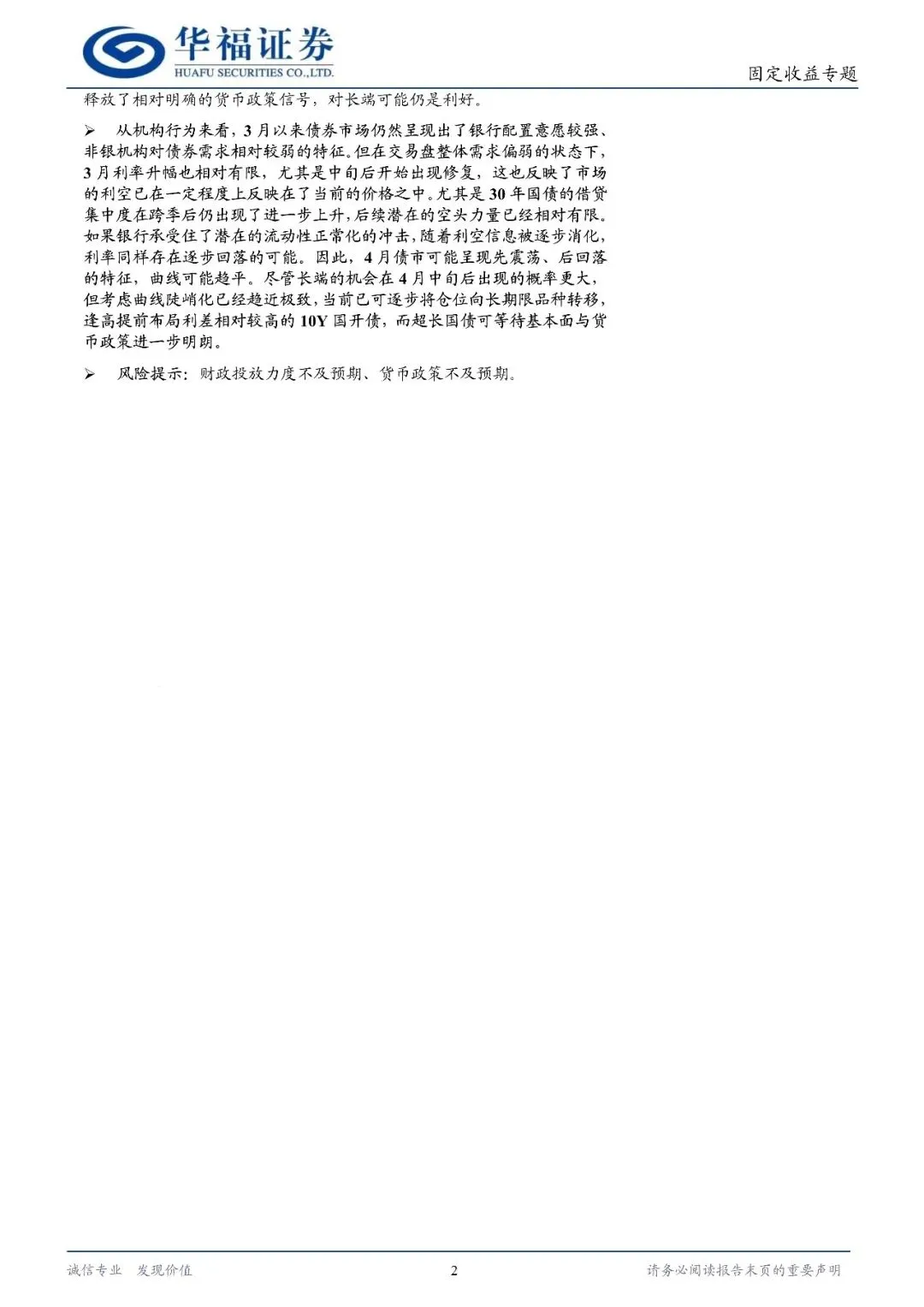 华福证券
HUAFU SECURITIES CO.,LTD.

固定收益专题

释放了相对明确的货币政策信号，对长端可能仍是利好。

➢ 从机构行为来看，3月以来债券市场仍然呈现出了银行配置意愿较强、非银机构对债券需求相对较弱的特征。但在交易盘整体需求偏弱的状态下，3月利率升幅也相对有限，尤其是中旬后开始出现修复，这也反映了市场的利空已在一定程度上反映在了当前的价格之中。尤其是30年国债的借贷集中度在跨季后仍出现了进一步上升，后续潜在的空头力量已经相对有限。如果银行承受住了潜在的流动性正常化的冲击，随着利空信息被逐步消化，利率同样存在逐步回落的可能。因此，4月债市可能呈现先震荡、后回落的特征，曲线可能趋平。尽管长端的机会在4月中旬后出现的概率更大，但考虑曲线陡峭化已经趋近极致，当前已可逐步将仓位向长期限品种转移，逢高提前布局利差相对较高的10Y国开债，而超长国债可等待基本面与货币政策进一步明朗。

➢ 风险提示：财政投放力度不及预期、货币政策不及预期。

诚信专业 发现价值 2 请务必阅读报告末页的重要声明